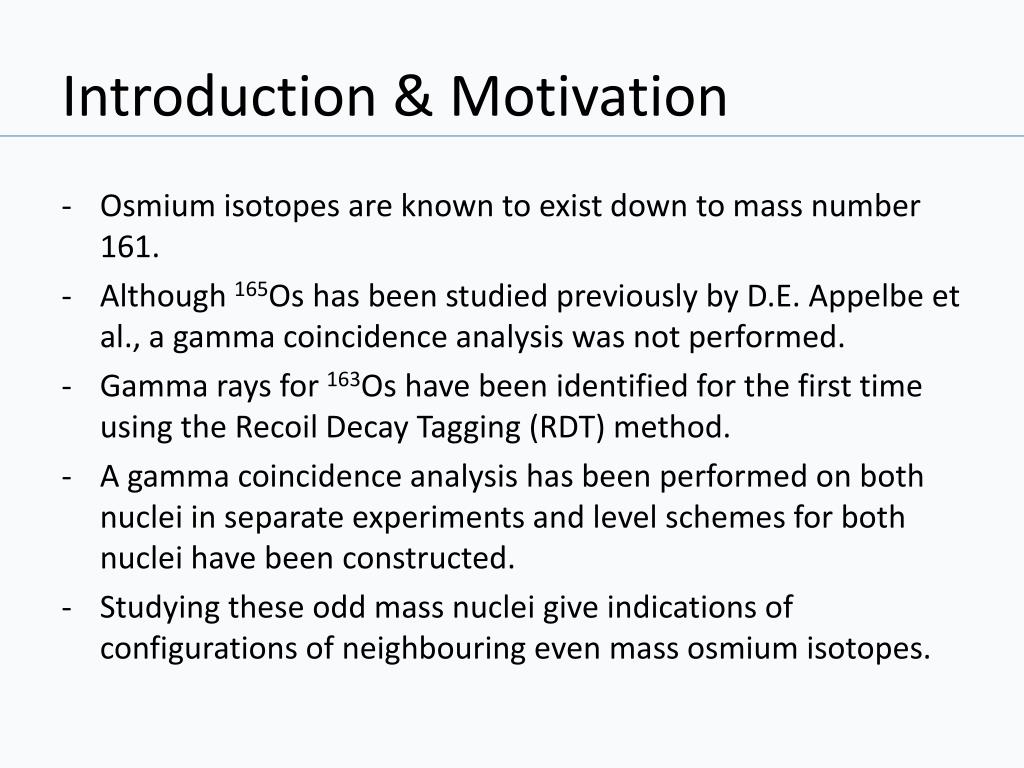 Introduction & Motivation

- Osmium isotopes are known to exist down to mass number 161.
- Although $^{165}$Os has been studied previously by D.E. Appelbe et al., a gamma coincidence analysis was not performed.
- Gamma rays for $^{163}$Os have been identified for the first time using the Recoil Decay Tagging (RDT) method.
- A gamma coincidence analysis has been performed on both nuclei in separate experiments and level schemes for both nuclei have been constructed.
- Studying these odd mass nuclei give indications of configurations of neighbouring even mass osmium isotopes.